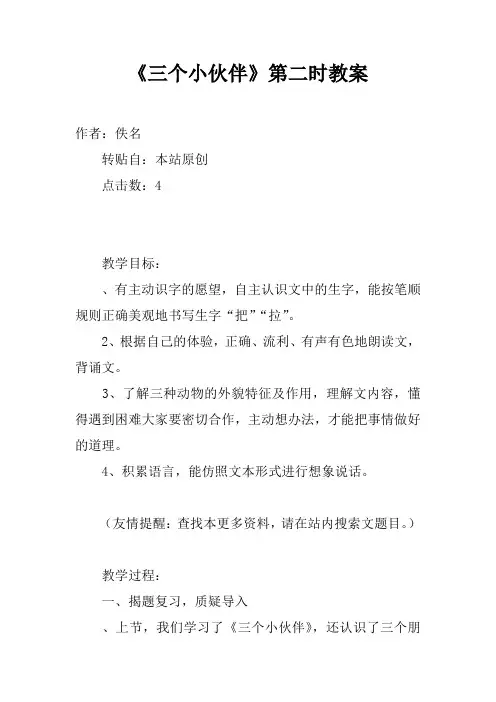 《三个小伙伴》第二时教案

作者：佚名

转贴自：本站原创

点击数：4

教学目标：

、有主动识字的愿望，自主认识文中的生字，能按笔顺规则正确美观地书写生字“把”“拉”。

2、根据自己的体验，正确、流利、有声有色地朗读文，背诵文。

3、了解三种动物的外貌特征及作用，理解文内容，懂得遇到困难大家要密切合作，主动想办法，才能把事情做好的道理。

4、积累语言，能仿照文本形式进行想象说话。

（友情提醒：查找本更多资料，请在站内搜索文题目。）

教学过程：

一、揭题复习，质疑导入

、上节，我们学习了《三个小伙伴》，还认识了三个朋